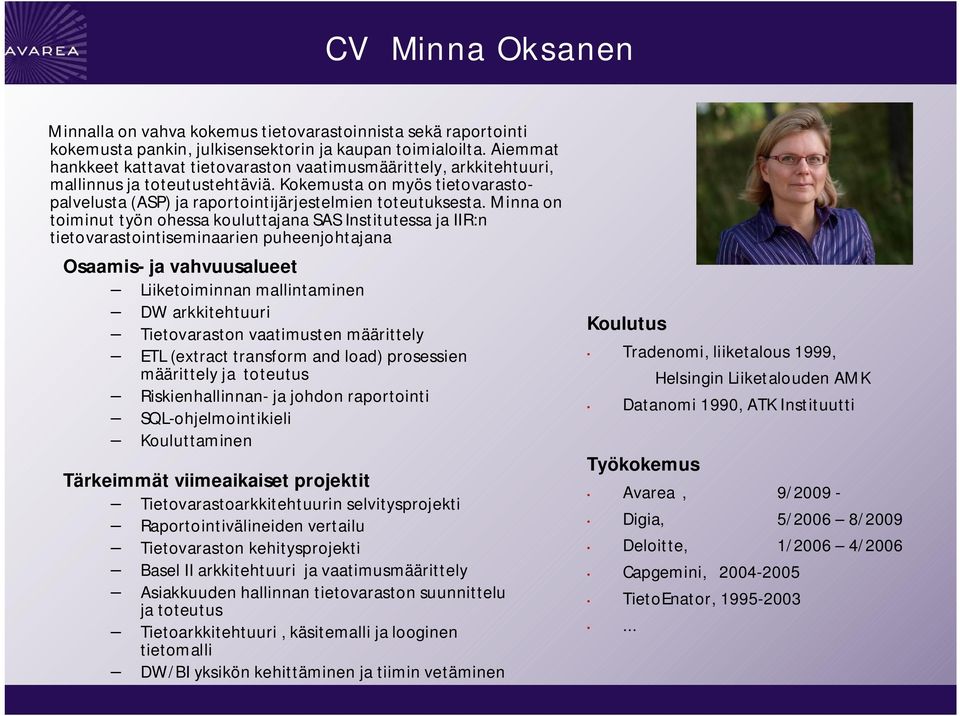 AVAREA

CV Minna Oksanen

Minnalla on vahva kokemus tietovarastoinnista sekä raportointi kokemusta pankin, julkisensektorin ja kaupan toimialoilta. Aiemmat hankkeet kattavat tietovaraston vaatimusmäärittely, arkkitehtuuri, mallinnus ja toteutustehtäviä. Kokemusta on myös tietovarastopalvelusta (ASP) ja raportointijärjestelmien toteutuksesta. Minna on toiminut työn ohessa kouluttajana SAS Institutessa ja IIR:n tietovarastointiseminaarien puheenjohtajana

Osaamis- ja vahvuusalueet

– Liiketoiminnan mallintaminen
– DW arkkitehtuuri
– Tietovaraston vaatimusten määrittely
– ETL (extract transform and load) prosessien määrittely ja toteutus
– Riskienhallinnan- ja johdon raportointi
– SQL-ohjelmointikieli
– Kouluttaminen

Tärkeimmät viimeaikaiset projektit

– Tietovarastoarkkitehtuurin selvitysprojekti
– Raportointivälineiden vertailu
– Tietovaraston kehitysprojekti
– Basel II arkkitehtuuri ja vaatimusmäärittely
– Asiakkuuden hallinnan tietovaraston suunnittelu ja toteutus
– Tietoarkkitehtuuri , käsitemalli ja looginen tietomalli
– DW/BI yksikön kehittäminen ja tiimin vetäminen

Koulutus

• Tradenomi, liiketalous 1999, Helsingin Liiketalouden AMK
• Datanomi 1990, ATK Instituutti

Työkokemus

• Avarea , 9/2009 -
• Digia, 5/2006 – 8/2009
• Deloitte, 1/2006 – 4/2006
• Capgemini, 2004-2005
• TietoEnator, 1995-2003
• ...